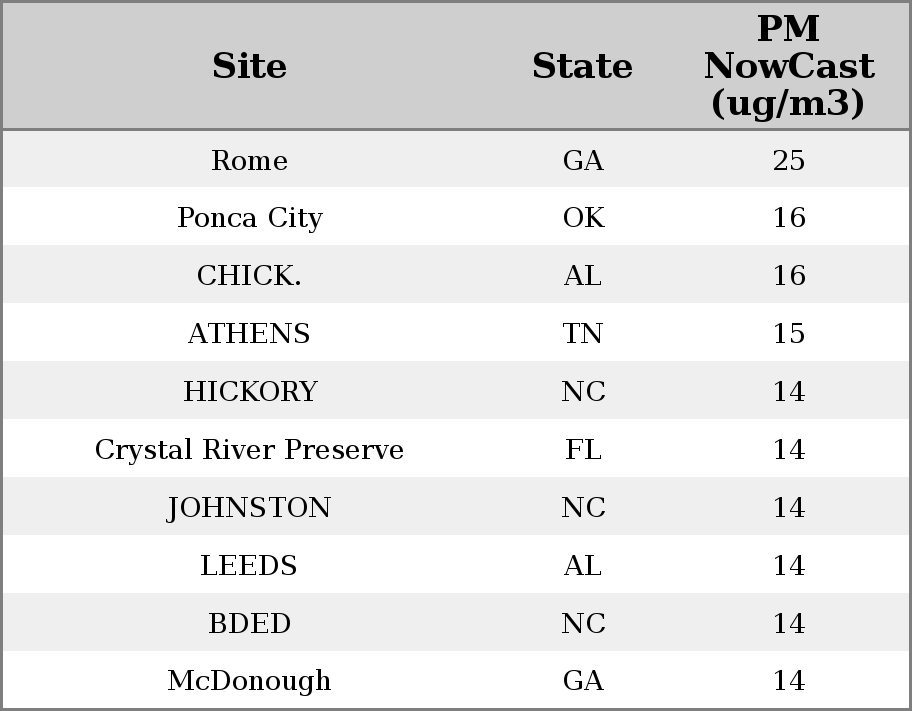 | Site | State | PM NowCast (ug/m3) |
|---|---|---|
| Rome | GA | 25 |
| Ponca City | OK | 16 |
| CHICK. | AL | 16 |
| ATHENS | TN | 15 |
| HICKORY | NC | 14 |
| Crystal River Preserve | FL | 14 |
| JOHNSTON | NC | 14 |
| LEEDS | AL | 14 |
| BDED | NC | 14 |
| McDonough | GA | 14 |